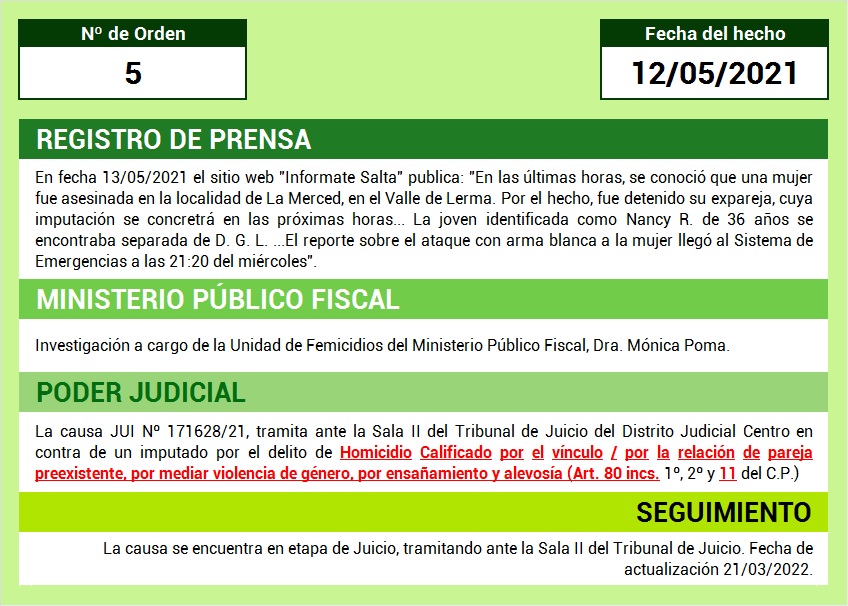 Nº de Orden
5

Fecha del hecho
12/05/2021

REGISTRO DE PRENSA

En fecha 13/05/2021 el sitio web "Informate Salta" publica: "En las últimas horas, se conoció que una mujer fue asesinada en la localidad de La Merced, en el Valle de Lerma. Por el hecho, fue detenido su expareja, cuya imputación se concretrá en las próximas horas... La joven identificada como Nancy R. de 36 años se encontraba separada de D. G. L. ...El reporte sobre el ataque con arma blanca a la mujer llegó al Sistema de Emergencias a las 21:20 del miércoles".

MINISTERIO PÚBLICO FISCAL

Investigación a cargo de la Unidad de Femicidios del Ministerio Público Fiscal, Dra. Mónica Poma.

PODER JUDICIAL

La causa JUI Nº 171628/21, tramita ante la Sala II del Tribunal de Juicio del Distrito Judicial Centro en contra de un imputado por el delito de Homicidio Calificado por el vínculo / por la relación de pareja preexistente, por mediar violencia de género, por ensañamiento y alevosía (Art. 80 incs. 1º, 2º y 11 del C.P.)

SEGUIMIENTO

La causa se encuentra en etapa de Juicio, tramitando ante la Sala II del Tribunal de Juicio. Fecha de actualización 21/03/2022.